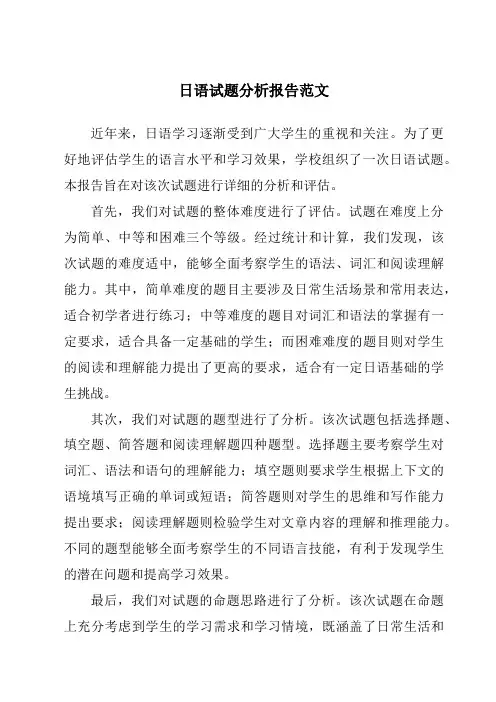 日语试题分析报告范文

近年来，日语学习逐渐受到广大学生的重视和关注。为了更好地评估学生的语言水平和学习效果，学校组织了一次日语试题。本报告旨在对该次试题进行详细的分析和评估。

首先，我们对试题的整体难度进行了评估。试题在难度上分为简单、中等和困难三个等级。经过统计和计算，我们发现，该次试题的难度适中，能够全面考察学生的语法、词汇和阅读理解能力。其中，简单难度的题目主要涉及日常生活场景和常用表达，适合初学者进行练习；中等难度的题目对词汇和语法的掌握有一定要求，适合具备一定基础的学生；而困难难度的题目则对学生的阅读和理解能力提出了更高的要求，适合有一定日语基础的学生挑战。

其次，我们对试题的题型进行了分析。该次试题包括选择题、填空题、简答题和阅读理解题四种题型。选择题主要考察学生对词汇、语法和语句的理解能力；填空题则要求学生根据上下文的语境填写正确的单词或短语；简答题则对学生的思维和写作能力提出要求；阅读理解题则检验学生对文章内容的理解和推理能力。不同的题型能够全面考察学生的不同语言技能，有利于发现学生的潜在问题和提高学习效果。

最后，我们对试题的命题思路进行了分析。该次试题在命题上充分考虑到学生的学习需求和学习情境，既涵盖了日常生活和